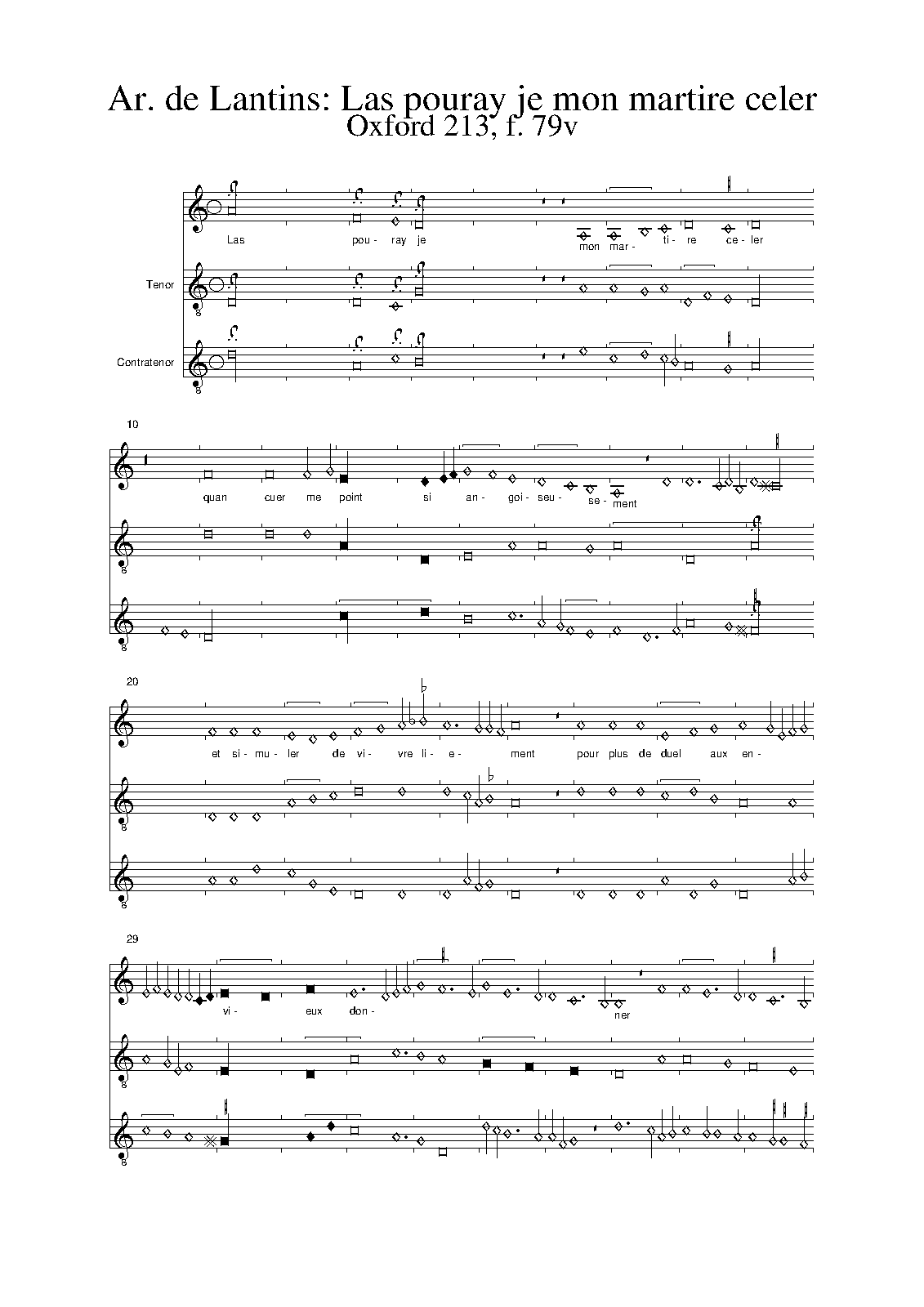 Ar. de Lantins: Las pouray je mon martire celer
Oxford 213, f. 79v

Las pou- ray je mon mar- ti- re ce- ler

Tenor

Contratenor

10

quan cuer me point si an- goi- seu- se- ment

20

et si- mu- ler de vi- vre li- e- ment pour plus de duel aux en-

29

vi- eux don- ner